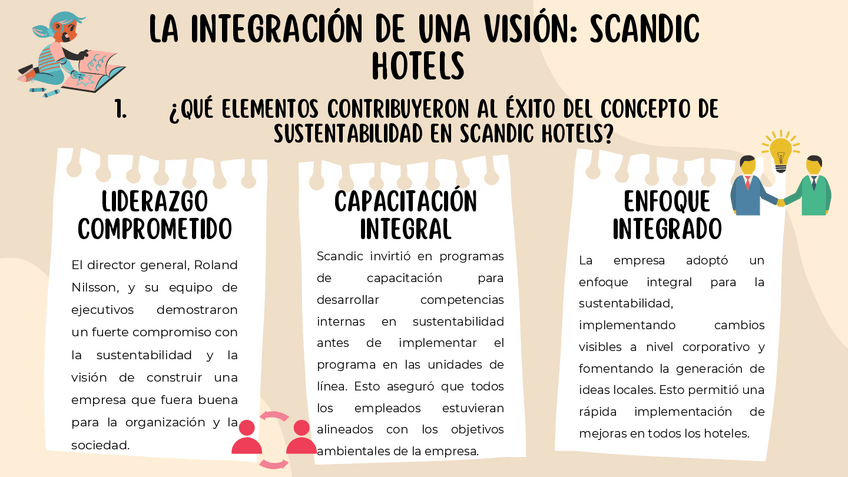 LA INTEGRACIÓN DE UNA VISIÓN: SCANDIC HOTELS

1. ¿QUÉ ELEMENTOS CONTRIBUYERON AL ÉXITO DEL CONCEPTO DE SUSTENTABILIDAD EN SCANDIC HOTELS?

LIDERAZGO COMPROMETIDO

El director general, Roland Nilsson, y su equipo de ejecutivos demostraron un fuerte compromiso con la sustentabilidad y la visión de construir una empresa que fuera buena para la organización y la sociedad.

CAPACITACIÓN INTEGRAL

Scandic invirtió en programas de capacitación para desarrollar competencias internas en sustentabilidad antes de implementar el programa en las unidades de línea. Esto aseguró que todos los empleados estuvieran alineados con los objetivos ambientales de la empresa.

ENFOQUE INTEGRADO

La empresa adoptó un enfoque integral para la sustentabilidad, implementando cambios visibles a nivel corporativo y fomentando la generación de ideas locales. Esto permitió una rápida implementación de mejoras en todos los hoteles.